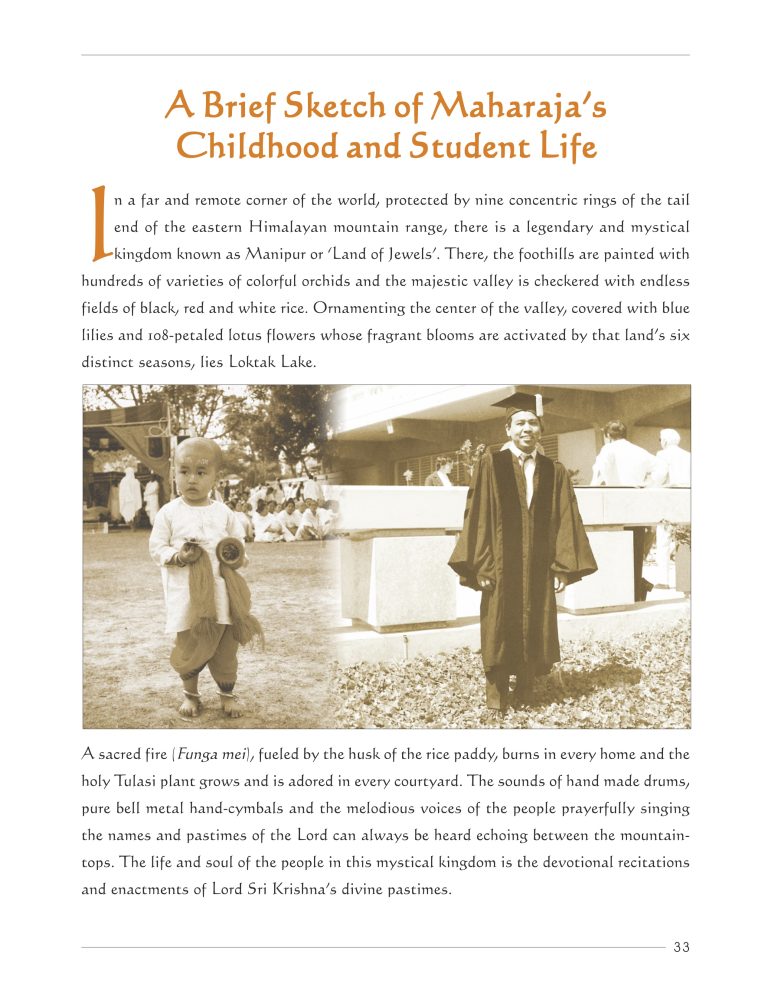 A Brief Sketch of Maharaja's Childhood and Student Life

In a far and remote corner of the world, protected by nine concentric rings of the tail end of the eastern Himalayan mountain range, there is a legendary and mystical kingdom known as Manipur or 'Land of Jewels'. There, the foothills are painted with hundreds of varieties of colorful orchids and the majestic valley is checkered with endless fields of black, red and white rice. Ornamenting the center of the valley, covered with blue lilies and 108-petaled lotus flowers whose fragrant blooms are activated by that land's six distinct seasons, lies Loktak Lake.

A sacred fire (Funga mei), fueled by the husk of the rice paddy, burns in every home and the holy Tulasi plant grows and is adored in every courtyard. The sounds of hand made drums, pure bell metal hand-cymbals and the melodious voices of the people prayerfully singing the names and pastimes of the Lord can always be heard echoing between the mountaintops. The life and soul of the people in this mystical kingdom is the devotional recitations and enactments of Lord Sri Krishna's divine pastimes.

33